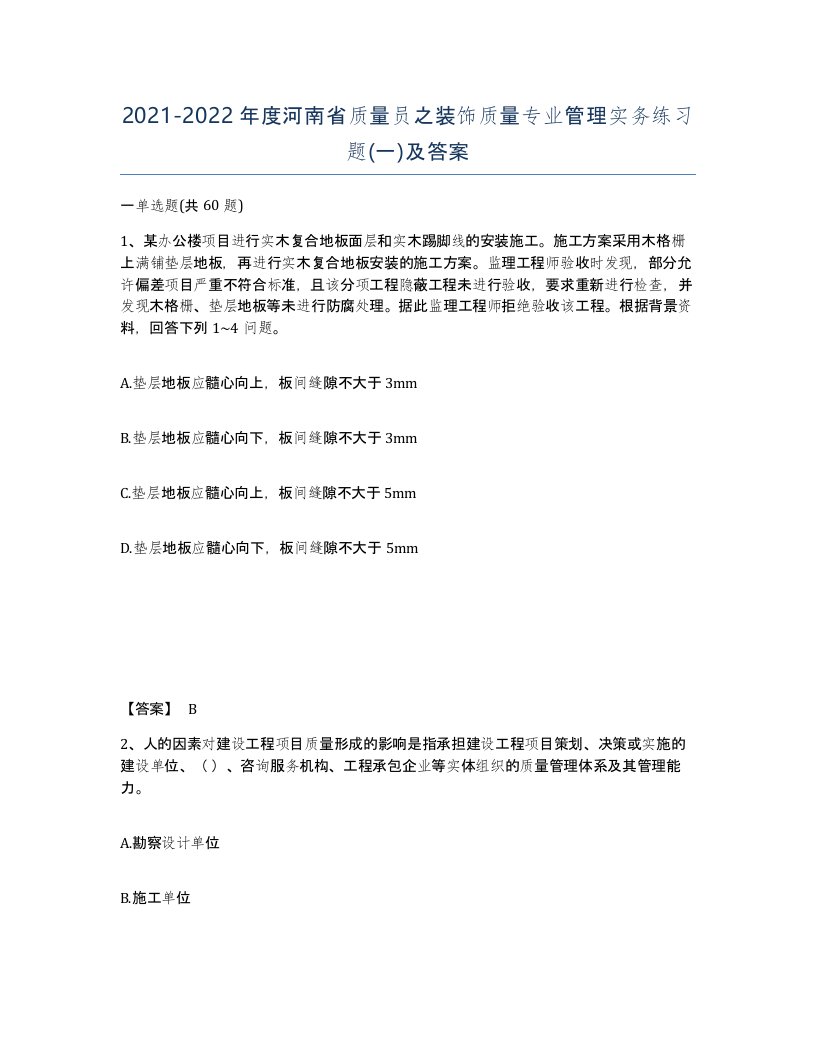 2021-2022年度河南省质量员之装饰质量专业管理实务练习题(一)及答案

一单选题(共60题)

1、某办公楼项目进行实木复合地板面层和实木踢脚线的安装施工。施工方案采用木格栅上满铺垫层地板，再进行实木复合地板安装的施工方案。监理工程师验收时发现，部分允许偏差项目严重不符合标准，且该分项工程隐蔽工程未进行验收，要求重新进行检查，并发现木格栅、垫层地板等未进行防腐处理。据此监理工程师拒绝验收该工程。根据背景资料，回答下列1~4问题。

A.垫层地板应髓心向上，板间缝隙不大于3mm

B.垫层地板应髓心向下，板间缝隙不大于3mm

C.垫层地板应髓心向上，板间缝隙不大于5mm

D.垫层地板应髓心向下，板间缝隙不大于5mm

【答案】 B

2、人的因素对建设工程项目质量形成的影响是指承担建设工程项目策划、决策或实施的建设单位、（）、咨询服务机构、工程承包企业等实体组织的质量管理体系及其管理能力。

A.勘察设计单位

B.施工单位